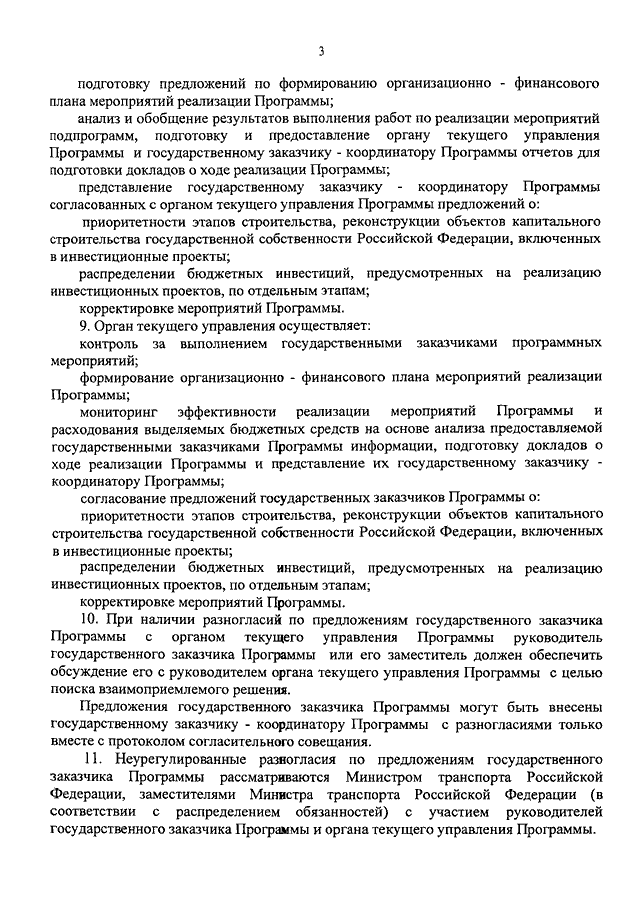 3

подготовку предложений по формированию организационно - финансового плана мероприятий реализации Программы;

анализ и обобщение результатов выполнения работ по реализации мероприятий подпрограмм, подготовку и предоставление органу текущего управления Программы и государственному заказчику - координатору Программы отчетов для подготовки докладов о ходе реализации Программы;

представление государственному заказчику - координатору Программы согласованных с органом текущего управления Программы предложений о:

приоритетности этапов строительства, реконструкции объектов капитального строительства государственной собственности Российской Федерации, включенных в инвестиционные проекты;

распределении бюджетных инвестиций, предусмотренных на реализацию инвестиционных проектов, по отдельным этапам;

корректировке мероприятий Программы.

9. Орган текущего управления осуществляет:

контроль за выполнением государственными заказчиками программных мероприятий;

формирование организационно - финансового плана мероприятий реализации Программы;

мониторинг эффективности реализации мероприятий Программы и расходования выделяемых бюджетных средств на основе анализа предоставляемой государственными заказчиками Программы информации, подготовку докладов о ходе реализации Программы и представление их государственному заказчику - координатору Программы;

согласование предложений государственных заказчиков Программы о:

приоритетности этапов строительства, реконструкции объектов капитального строительства государственной собственности Российской Федерации, включенных в инвестиционные проекты;

распределении бюджетных инвестиций, предусмотренных на реализацию инвестиционных проектов, по отдельным этапам;

корректировке мероприятий Программы.

10. При наличии разногласий по предложениям государственного заказчика Программы с органом текущего управления Программы руководитель государственного заказчика Программы или его заместитель должен обеспечить обсуждение его с руководителем органа текущего управления Программы с целью поиска взаимоприемлемого решения.

Предложения государственного заказчика Программы могут быть внесены государственному заказчику - координатору Программы с разногласиями только вместе с протоколом согласительного совещания.

11. Неурегулированные разногласия по предложениям государственного заказчика Программы рассматриваются Министром транспорта Российской Федерации, заместителями Министра транспорта Российской Федерации (в соответствии с распределением обязанностей) с участием руководителей государственного заказчика Программы и органа текущего управления Программы.